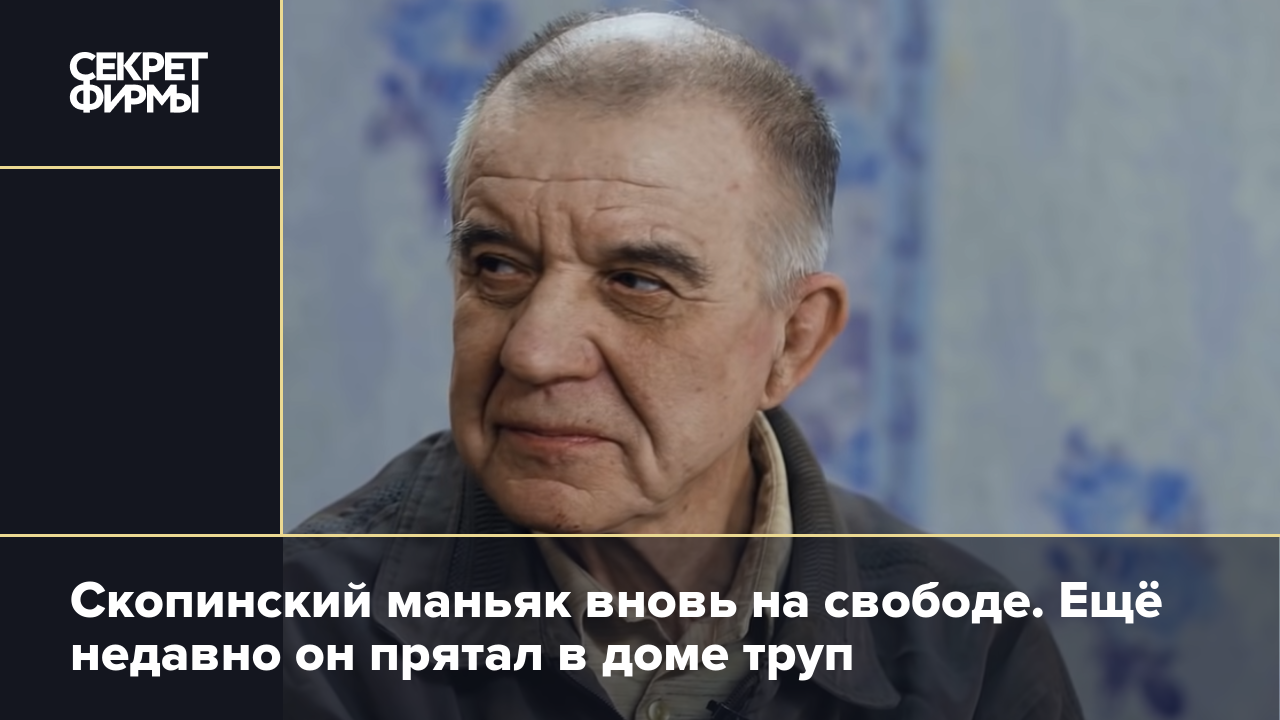 СЕКРЕТ ФИРМЫ

Скопинский маньяк вновь на свободе. Ещё недавно он прятал в доме труп